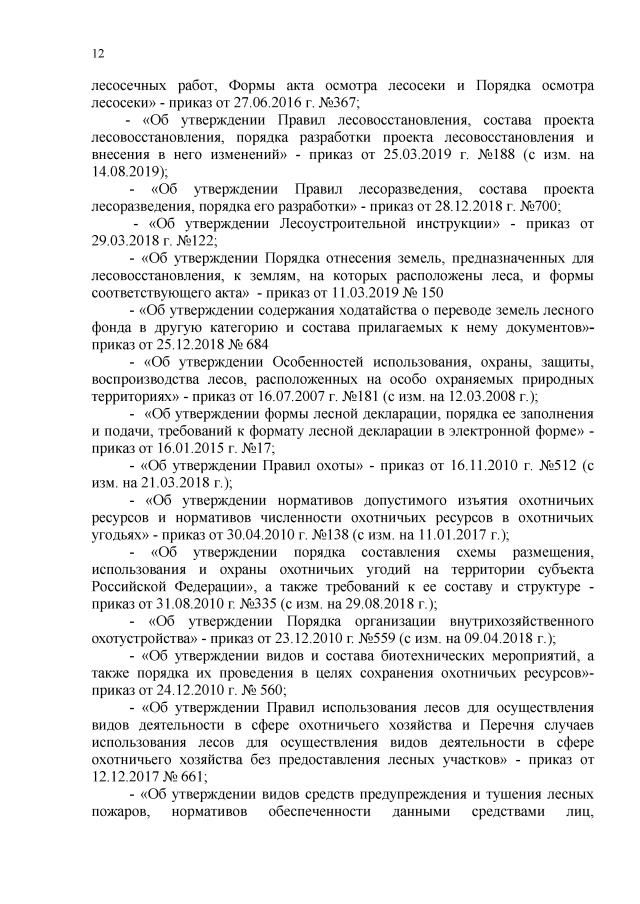 12

лесосечных работ, Формы акта осмотра лесосеки и Порядка осмотра лесосеки» - приказ от 27.06.2016 г. №367;

- «Об утверждении Правил лесовосстановления, состава проекта лесовосстановления, порядка разработки проекта лесовосстановления и внесения в него изменений» - приказ от 25.03.2019 г. №188 (с изм. на 14.08.2019);

- «Об утверждении Правил лесоразведения, состава проекта лесоразведения, порядка его разработки» - приказ от 28.12.2018 г. №700;

- «Об утверждении Лесоустроительной инструкции» - приказ от 29.03.2018 г. №122;

- «Об утверждении Порядка отнесения земель, предназначенных для лесовосстановления, к землям, на которых расположены леса, и формы соответствующего акта» - приказ от 11.03.2019 № 150

- «Об утверждении содержания ходатайства о переводе земель лесного фонда в другую категорию и состава прилагаемых к нему документов»- приказ от 25.12.2018 № 684

- «Об утверждении Особенностей использования, охраны, защиты, воспроизводства лесов, расположенных на особо охраняемых природных территориях» - приказ от 16.07.2007 г. №181 (с изм. на 12.03.2008 г.);

- «Об утверждении формы лесной декларации, порядка ее заполнения и подачи, требований к формату лесной декларации в электронной форме» - приказ от 16.01.2015 г. №17;

- «Об утверждении Правил охоты» - приказ от 16.11.2010 г. №512 (с изм. на 21.03.2018 г.);

- «Об утверждении нормативов допустимого изъятия охотничьих ресурсов и нормативов численности охотничьих ресурсов в охотничьих угодьях» - приказ от 30.04.2010 г. №138 (с изм. на 11.01.2017 г.);

- «Об утверждении порядка составления схемы размещения, использования и охраны охотничьих угодий на территории субъекта Российской Федерации», а также требований к ее составу и структуре - приказ от 31.08.2010 г. №335 (с изм. на 29.08.2018 г.);

- «Об утверждении Порядка организации внутрихозяйственного охотустройства» - приказ от 23.12.2010 г. №559 (с изм. на 09.04.2018 г.);

- «Об утверждении видов и состава биотехнических мероприятий, а также порядка их проведения в целях сохранения охотничьих ресурсов»- приказ от 24.12.2010 г. № 560;

- «Об утверждении Правил использования лесов для осуществления видов деятельности в сфере охотничьего хозяйства и Перечня случаев использования лесов для осуществления видов деятельности в сфере охотничьего хозяйства без предоставления лесных участков» - приказ от 12.12.2017 № 661;

- «Об утверждении видов средств предупреждения и тушения лесных пожаров, нормативов обеспеченности данными средствами лиц,